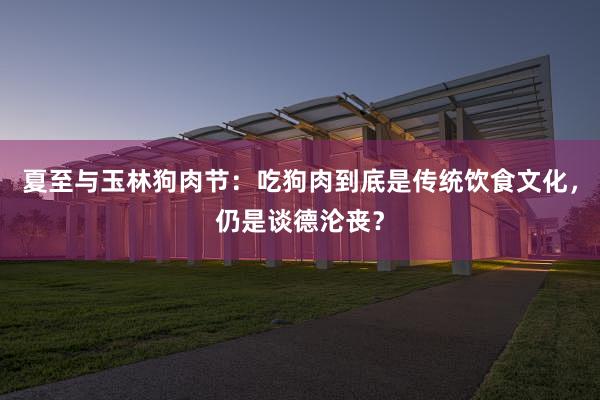 夏至与玉林狗肉节：吃狗肉到底是传统饮食文化，仍是谈德沦丧？